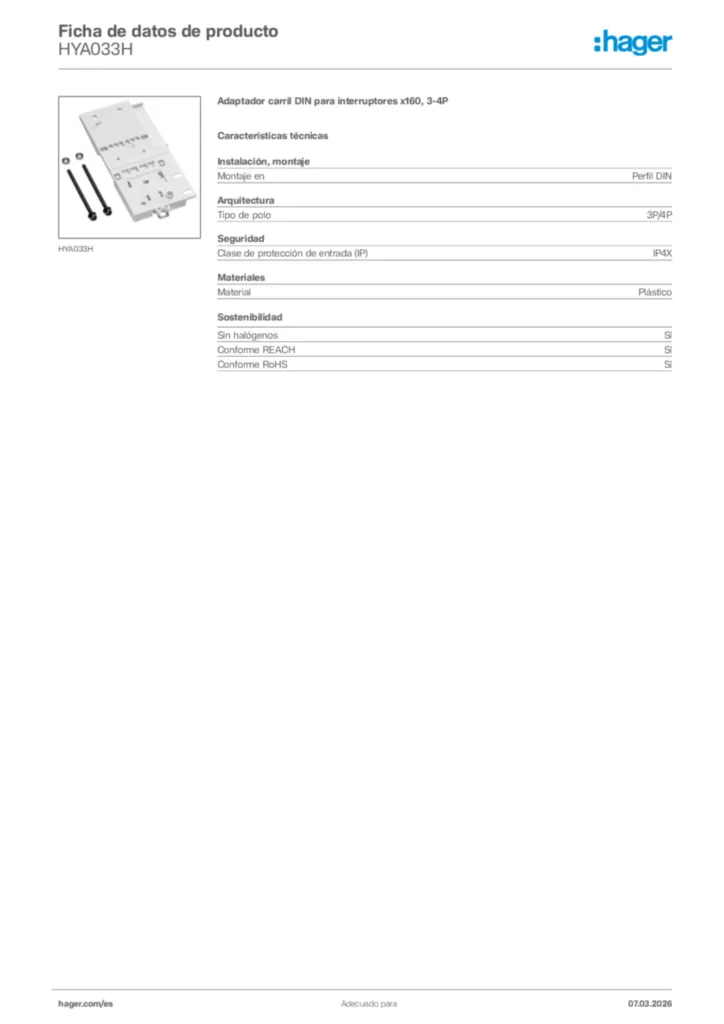 Ficha de datos de producto
HYA033H

:hager

HYA033H

Adaptador carril DIN para interruptores x160, 3-4P

Características técnicas

Instalación, montaje

| Montaje en | Perfil DIN |
|---|---|

Arquitectura

| Tipo de polo | 3P/4P |
|---|---|

Seguridad

| Clase de protección de entrada (IP) | IP4X |
|---|---|

Materiales

| Material | Plástico |
|---|---|

Sostenibilidad

| Sin halógenos | Sí |
|---|---|
| Conforme REACH | Sí |
| Conforme RoHS | Sí |

hager.com/es

Adecuado para

07.03.2026